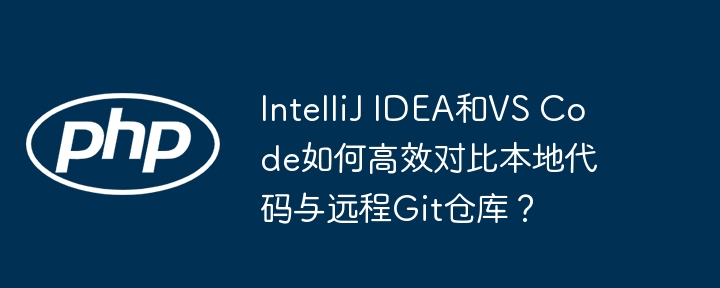 php

IntelliJ IDEA和VS Code如何高效对比本地代码与远程Git仓库？